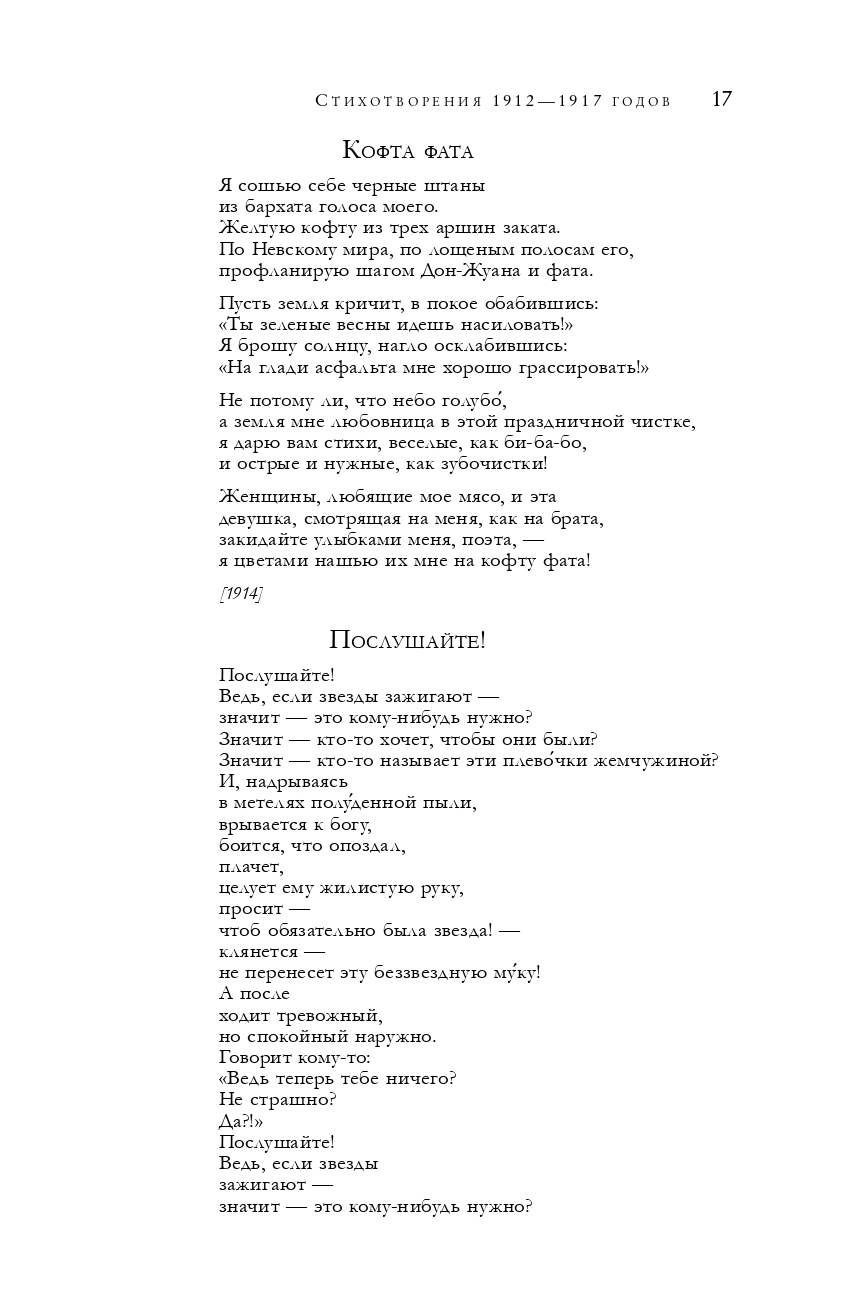 Стихотворения 1912—1917 годов 17

Кофта фата

Я сошью себе черные штаны
из бархата голоса моего.
Желтую кофту из трех аршин заката.
По Невскому мира, по лощеным полосам его,
профланирую шагом Дон-Жуана и фата.

Пусть земля кричит, в покое обабившись:
«Ты зеленые весны идешь насиловать!»
Я брошу солнцу, нагло осклабившись:
«На глади асфальта мне хорошо грассировать!»

Не потому ли, что небо голубо́,
а земля мне любовница в этой праздничной чистке,
я дарю вам стихи, веселые, как би-ба-бо,
и острые и нужные, как зубочистки!

Женщины, любящие мое мясо, и эта
девушка, смотрящая на меня, как на брата,
закидайте улыбками меня, поэта, —
я цветами нашью их мне на кофту фата!

[1914]

Послушайте!

Послушайте!
Ведь, если звезды зажигают —
значит — это кому-нибудь нужно?
Значит — кто-то хочет, чтобы они были?
Значит — кто-то называет эти плево́чки жемчужиной?
И, надрываясь
в метелях полу́денной пыли,
врывается к богу,
боится, что опоздал,
плачет,
целует ему жилистую руку,
просит —
чтоб обязательно была звезда! —
клянется —
не перенесет эту беззвездную му́ку!
А после
ходит тревожный,
но спокойный наружно.
Говорит кому-то:
«Ведь теперь тебе ничего?
Не страшно?
Да?!»
Послушайте!
Ведь, если звезды
зажигают —
значит — это кому-нибудь нужно?